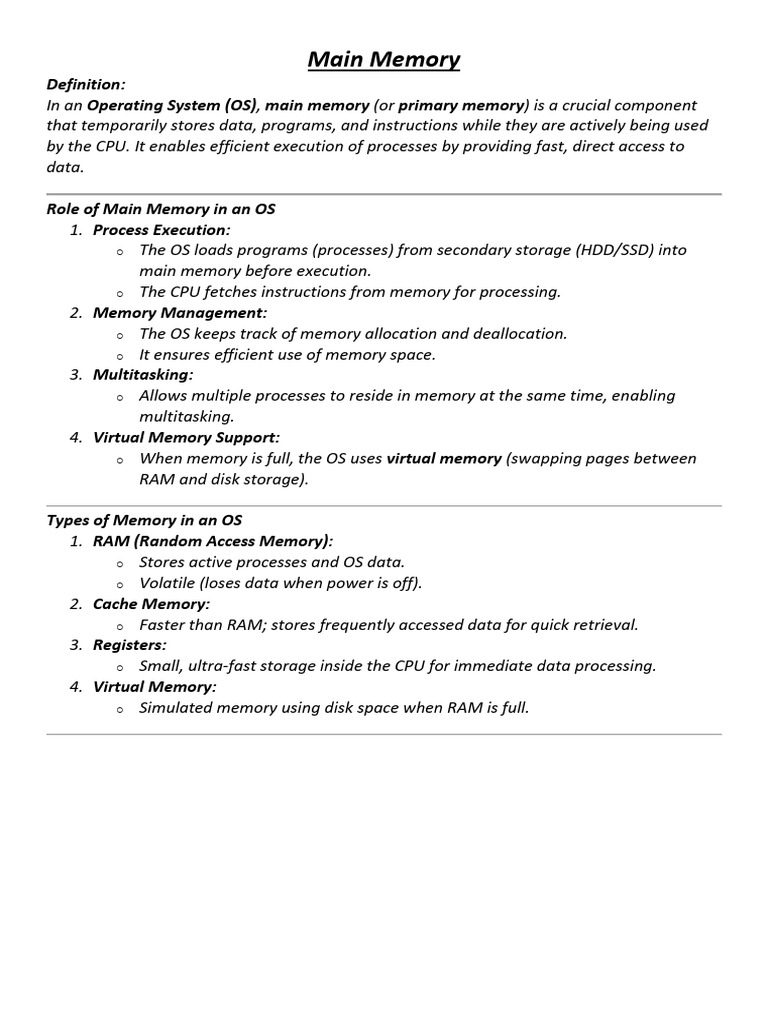 Main Memory

Definition:
In an Operating System (OS), main memory (or primary memory) is a crucial component that temporarily stores data, programs, and instructions while they are actively being used by the CPU. It enables efficient execution of processes by providing fast, direct access to data.

Role of Main Memory in an OS
1. Process Execution:
  o The OS loads programs (processes) from secondary storage (HDD/SSD) into main memory before execution.
  o The CPU fetches instructions from memory for processing.
2. Memory Management:
  o The OS keeps track of memory allocation and deallocation.
  o It ensures efficient use of memory space.
3. Multitasking:
  o Allows multiple processes to reside in memory at the same time, enabling multitasking.
4. Virtual Memory Support:
  o When memory is full, the OS uses virtual memory (swapping pages between RAM and disk storage).

Types of Memory in an OS
1. RAM (Random Access Memory):
  o Stores active processes and OS data.
  o Volatile (loses data when power is off).
2. Cache Memory:
  o Faster than RAM; stores frequently accessed data for quick retrieval.
3. Registers:
  o Small, ultra-fast storage inside the CPU for immediate data processing.
4. Virtual Memory:
  o Simulated memory using disk space when RAM is full.